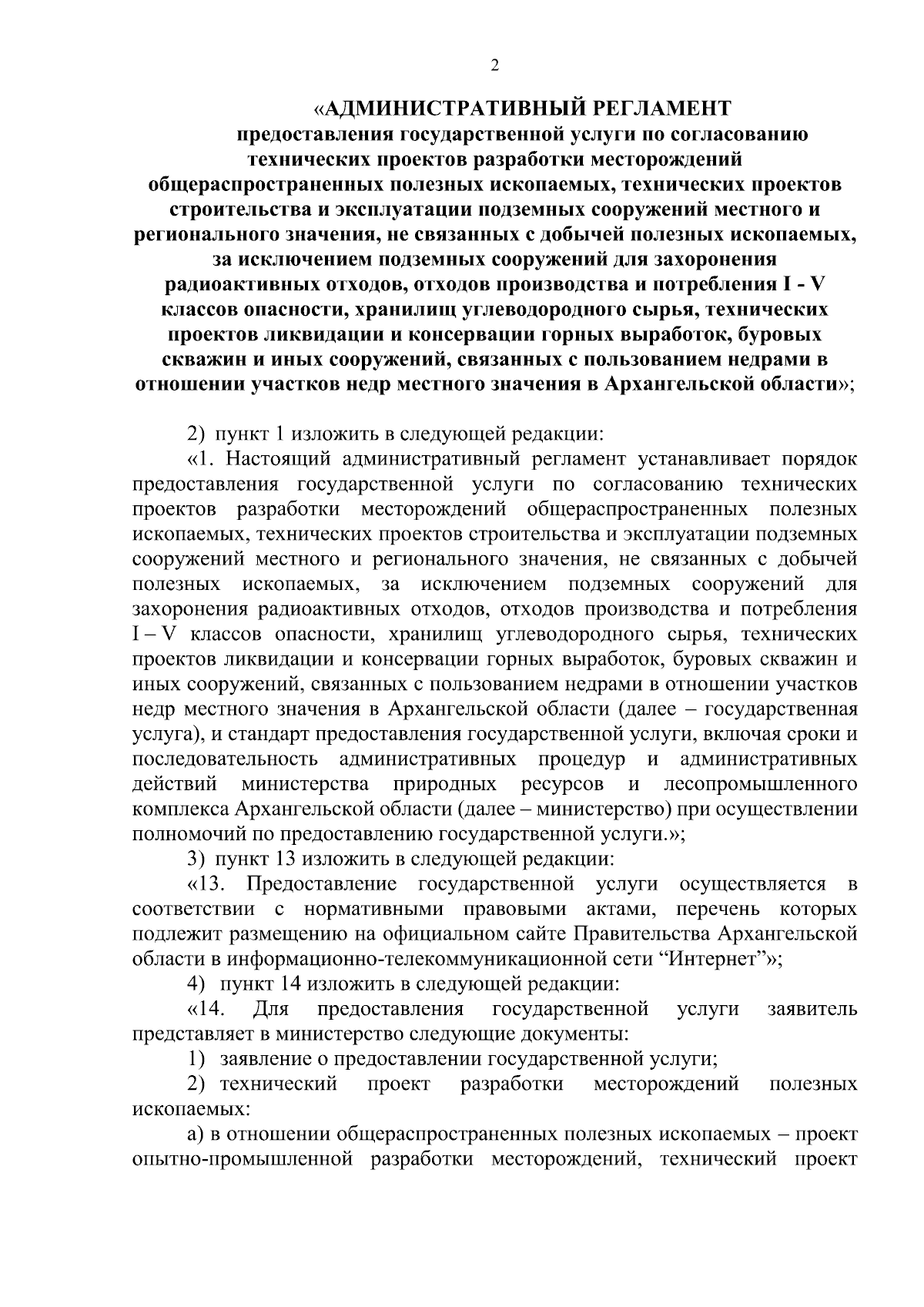 2

«АДМИНИСТРАТИВНЫЙ РЕГЛАМЕНТ
предоставления государственной услуги по согласованию технических проектов разработки месторождений общераспространенных полезных ископаемых, технических проектов строительства и эксплуатации подземных сооружений местного и регионального значения, не связанных с добычей полезных ископаемых, за исключением подземных сооружений для захоронения радиоактивных отходов, отходов производства и потребления I - V классов опасности, хранилищ углеводородного сырья, технических проектов ликвидации и консервации горных выработок, буровых скважин и иных сооружений, связанных с пользованием недрами в отношении участков недр местного значения в Архангельской области»;

2) пункт 1 изложить в следующей редакции:

«1. Настоящий административный регламент устанавливает порядок предоставления государственной услуги по согласованию технических проектов разработки месторождений общераспространенных полезных ископаемых, технических проектов строительства и эксплуатации подземных сооружений местного и регионального значения, не связанных с добычей полезных ископаемых, за исключением подземных сооружений для захоронения радиоактивных отходов, отходов производства и потребления I – V классов опасности, хранилищ углеводородного сырья, технических проектов ликвидации и консервации горных выработок, буровых скважин и иных сооружений, связанных с пользованием недрами в отношении участков недр местного значения в Архангельской области (далее – государственная услуга), и стандарт предоставления государственной услуги, включая сроки и последовательность административных процедур и административных действий министерства природных ресурсов и лесопромышленного комплекса Архангельской области (далее – министерство) при осуществлении полномочий по предоставлению государственной услуги.»;

3) пункт 13 изложить в следующей редакции:

«13. Предоставление государственной услуги осуществляется в соответствии с нормативными правовыми актами, перечень которых подлежит размещению на официальном сайте Правительства Архангельской области в информационно-телекоммуникационной сети “Интернет”»;

4) пункт 14 изложить в следующей редакции:

«14. Для предоставления государственной услуги заявитель представляет в министерство следующие документы:

1) заявление о предоставлении государственной услуги;

2) технический проект разработки месторождений полезных ископаемых:

а) в отношении общераспространенных полезных ископаемых – проект опытно-промышленной разработки месторождений, технический проект